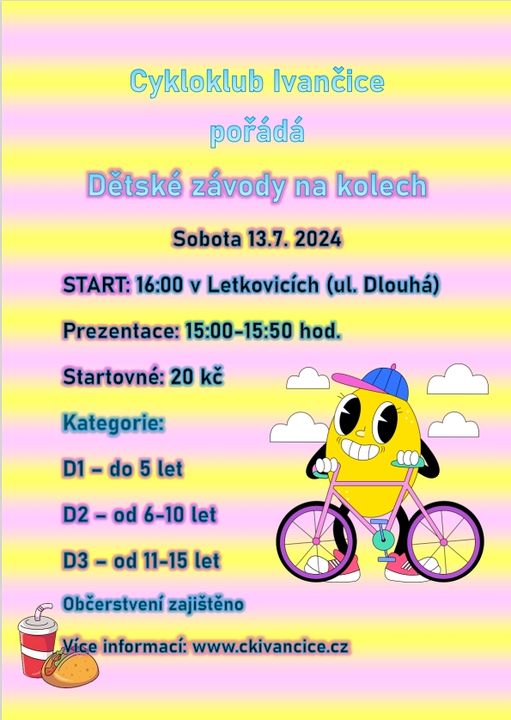 Cykloklub Ivančice

pořádá

Dětské závody na kolech

Sobota 13.7. 2024

START: 16:00 v Letkovicích (ul. Dlouhá)

Prezentace: 15:00-15:50 hod.

Startovné: 20 kč

Kategorie:

D1 – do 5 let

D2 – od 6-10 let

D3 – od 11-15 let

Občerstvení zajištěno

Více informací: www.ckivancice.cz